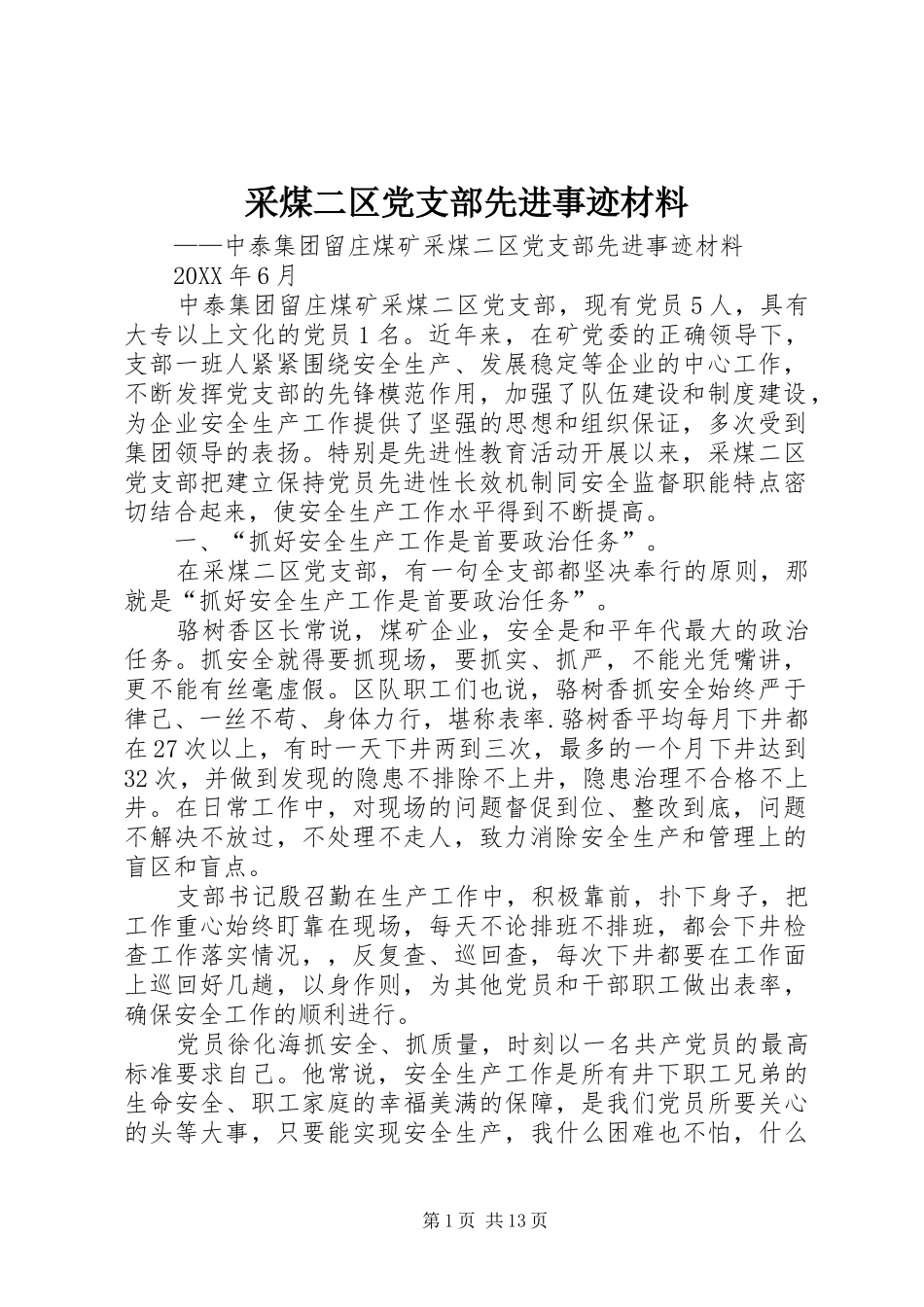 采煤二区党支部先进事迹材料

——中泰集团留庄煤矿采煤二区党支部先进事迹材料

20XX 年 6 月

中泰集团留庄煤矿采煤二区党支部，现有党员 5 人，具有大专以上文化的党员 1 名。近年来，在矿党委的正确领导下，支部一班人紧紧围绕安全生产、发展稳定等企业的中心工作，不断发挥党支部的先锋模范作用，加强了队伍建设和制度建设，为企业安全生产工作提供了坚强的思想和组织保证，多次受到集团领导的表扬。特别是先进性教育活动开展以来，采煤二区党支部把建立保持党员先进性长效机制同安全监督职能特点密切结合起来，使安全生产工作水平得到不断提高。

一、“抓好安全生产工作是首要政治任务”。

在采煤二区党支部，有一句全支部都坚决奉行的原则，那就是“抓好安全生产工作是首要政治任务”。

骆树香区长常说，煤矿企业，安全是和平年代最大的政治任务。抓安全就得要抓现场，要抓实、抓严，不能光凭嘴讲，更不能有丝毫虚假。区队职工们也说，骆树香抓安全始终严于律己、一丝不苟、身体力行，堪称表率.骆树香平均每月下井都在 27 次以上，有时一天下井两到三次，最多的一个月下井达到 32 次，并做到发现的隐患不排除不上井，隐患治理不合格不上井。在日常工作中，对现场的问题督促到位、整改到底，问题不解决不放过，不处理不走人，致力消除安全生产和管理上的盲区和盲点。

支部书记殷召勤在生产工作中，积极靠前，扑下身子，把工作重心始终盯靠在现场，每天不论排班不排班，都会下井检查工作落实情况，，反复查、巡回查，每次下井都要在工作面上巡回好几趟，以身作则，为其他党员和干部职工做出表率，确保安全工作的顺利进行。

党员徐化海抓安全、抓质量，时刻以一名共产党员的最高标准要求自己。他常说，安全生产工作是所有井下职工兄弟的生命安全、职工家庭的幸福美满的保障，是我们党员所要关心的头等大事，只要能实现安全生产，我什么困难也不怕，什么

第 1 页 共 13 页